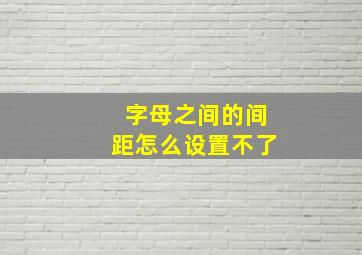 字母之间的间距怎么设置不了